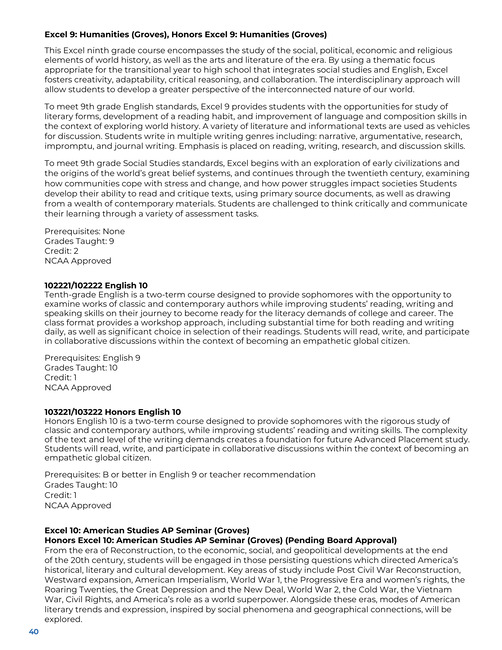 **Excel 9: Humanities (Groves), Honors Excel 9: Humanities (Groves)**

This Excel ninth grade course encompasses the study of the social, political, economic and religious elements of world history, as well as the arts and literature of the era. By using a thematic focus appropriate for the transitional year to high school that integrates social studies and English, Excel fosters creativity, adaptability, critical reasoning, and collaboration. The interdisciplinary approach will allow students to develop a greater perspective of the interconnected nature of our world.

To meet 9th grade English standards, Excel 9 provides students with the opportunities for study of literary forms, development of a reading habit, and improvement of language and composition skills in the context of exploring world history. A variety of literature and informational texts are used as vehicles for discussion. Students write in multiple writing genres including: narrative, argumentative, research, impromptu, and journal writing. Emphasis is placed on reading, writing, research, and discussion skills.

To meet 9th grade Social Studies standards, Excel begins with an exploration of early civilizations and the origins of the world's great belief systems, and continues through the twentieth century, examining how communities cope with stress and change, and how power struggles impact societies Students develop their ability to read and critique texts, using primary source documents, as well as drawing from a wealth of contemporary materials. Students are challenged to think critically and communicate their learning through a variety of assessment tasks.

Prerequisites: None
Grades Taught: 9
Credit: 2
NCAA Approved

**102221/102222 English 10**
Tenth-grade English is a two-term course designed to provide sophomores with the opportunity to examine works of classic and contemporary authors while improving students' reading, writing and speaking skills on their journey to become ready for the literacy demands of college and career. The class format provides a workshop approach, including substantial time for both reading and writing daily, as well as significant choice in selection of their readings. Students will read, write, and participate in collaborative discussions within the context of becoming an empathetic global citizen.

Prerequisites: English 9
Grades Taught: 10
Credit: 1
NCAA Approved

**103221/103222 Honors English 10**
Honors English 10 is a two-term course designed to provide sophomores with the rigorous study of classic and contemporary authors, while improving students' reading and writing skills. The complexity of the text and level of the writing demands creates a foundation for future Advanced Placement study. Students will read, write, and participate in collaborative discussions within the context of becoming an empathetic global citizen.

Prerequisites: B or better in English 9 or teacher recommendation
Grades Taught: 10
Credit: 1
NCAA Approved

**Excel 10: American Studies AP Seminar (Groves)**
**Honors Excel 10: American Studies AP Seminar (Groves) (Pending Board Approval)**
From the era of Reconstruction, to the economic, social, and geopolitical developments at the end of the 20th century, students will be engaged in those persisting questions which directed America's historical, literary and cultural development. Key areas of study include Post Civil War Reconstruction, Westward expansion, American Imperialism, World War 1, the Progressive Era and women's rights, the Roaring Twenties, the Great Depression and the New Deal, World War 2, the Cold War, the Vietnam War, Civil Rights, and America's role as a world superpower. Alongside these eras, modes of American literary trends and expression, inspired by social phenomena and geographical connections, will be explored.

40